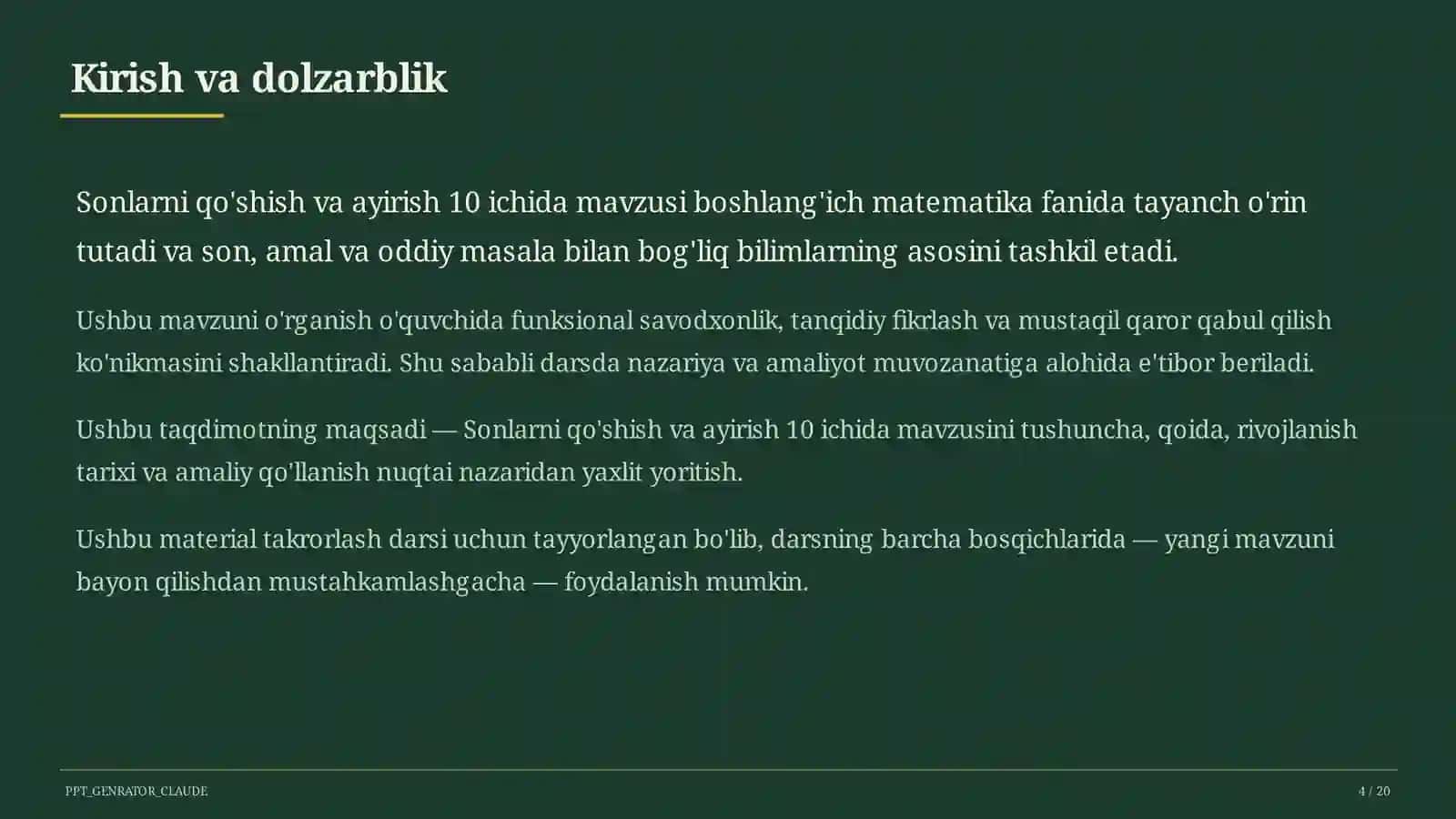 Kirish va dolzarblik

Sonlarni qo'shish va ayirish 10 ichida mavzusi boshlang'ich matematika fanida tayanch o'rin tutadi va son, amal va oddiy masala bilan bog'liq bilimlarning asosini tashkil etadi.

Ushbu mavzuni o'rganish o'quvchida funksional savodxonlik, tanqidiy fikrlash va mustaqil qaror qabul qilish ko'nikmasini shakllantiradi. Shu sababli darsda nazariya va amaliyot muvozanatiga alohida e'tibor beriladi.

Ushbu taqdimotning maqsadi — Sonlarni qo'shish va ayirish 10 ichida mavzusini tushuncha, qoida, rivojlanish tarixi va amaliy qo'llanish nuqtai nazaridan yaxlit yoritish.

Ushbu material takrorlash darsi uchun tayyorlangan bo'lib, darsning barcha bosqichlarida — yangi mavzuni bayon qilishdan mustahkamlashgacha — foydalanish mumkin.

PPT_GENRATOR_CLAUDE

4 / 20